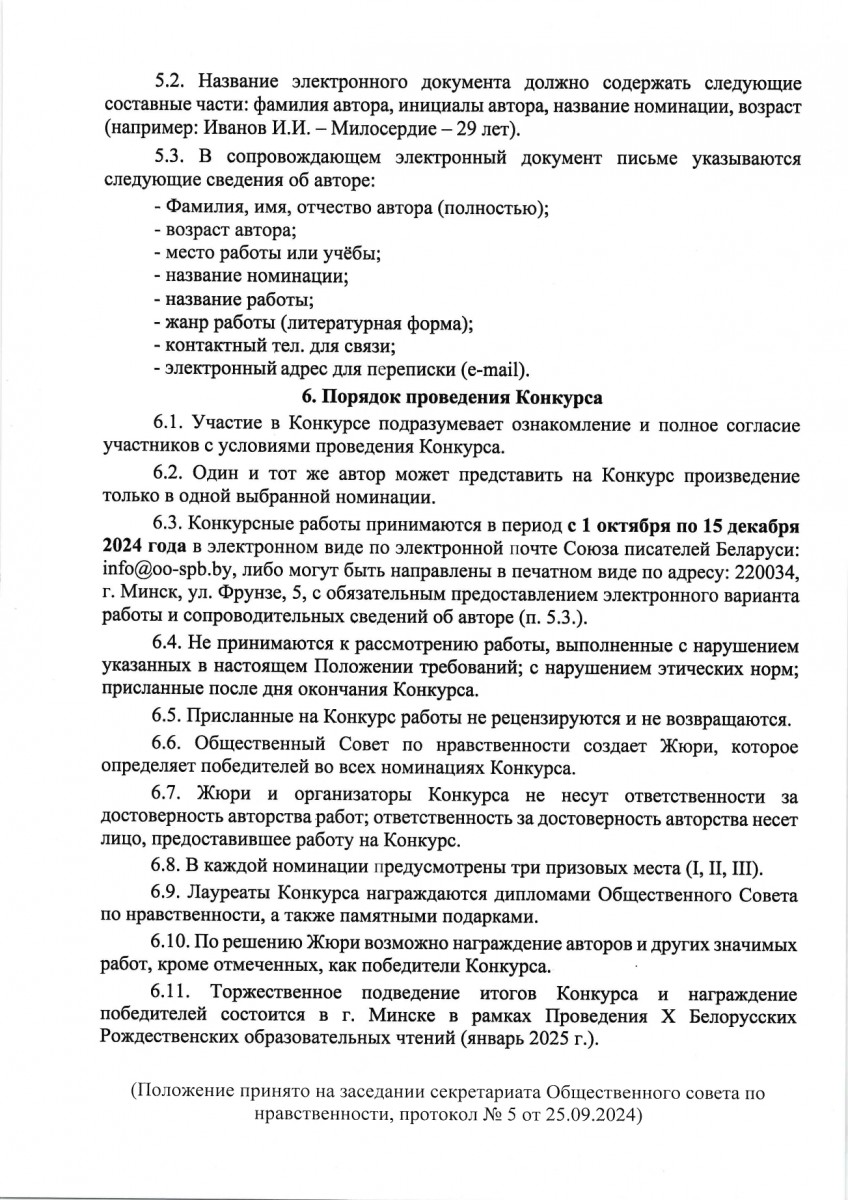 5.2. Название электронного документа должно содержать следующие составные части: фамилия автора, инициалы автора, название номинации, возраст (например: Иванов И.И. – Милосердие – 29 лет).

5.3. В сопровождающем электронный документ письме указываются следующие сведения об авторе:

- Фамилия, имя, отчество автора (полностью);
- возраст автора;
- место работы или учёбы;
- название номинации;
- название работы;
- жанр работы (литературная форма);
- контактный тел. для связи;
- электронный адрес для переписки (e-mail).

6. Порядок проведения Конкурса

6.1. Участие в Конкурсе подразумевает ознакомление и полное согласие участников с условиями проведения Конкурса.

6.2. Один и тот же автор может представить на Конкурс произведение только в одной выбранной номинации.

6.3. Конкурсные работы принимаются в период с 1 октября по 15 декабря 2024 года в электронном виде по электронной почте Союза писателей Беларуси: info@oo-spb.by, либо могут быть направлены в печатном виде по адресу: 220034, г. Минск, ул. Фрунзе, 5, с обязательным предоставлением электронного варианта работы и сопроводительных сведений об авторе (п. 5.3.).

6.4. Не принимаются к рассмотрению работы, выполненные с нарушением указанных в настоящем Положении требований; с нарушением этических норм; присланные после дня окончания Конкурса.

6.5. Присланные на Конкурс работы не рецензируются и не возвращаются.

6.6. Общественный Совет по нравственности создает Жюри, которое определяет победителей во всех номинациях Конкурса.

6.7. Жюри и организаторы Конкурса не несут ответственности за достоверность авторства работ; ответственность за достоверность авторства несет лицо, предоставившее работу на Конкурс.

6.8. В каждой номинации предусмотрены три призовых места (I, II, III).

6.9. Лауреаты Конкурса награждаются дипломами Общественного Совета по нравственности, а также памятными подарками.

6.10. По решению Жюри возможно награждение авторов и других значимых работ, кроме отмеченных, как победители Конкурса.

6.11. Торжественное подведение итогов Конкурса и награждение победителей состоится в г. Минске в рамках Проведения X Белорусских Рождественских образовательных чтений (январь 2025 г.).

(Положение принято на заседании секретариата Общественного совета по нравственности, протокол № 5 от 25.09.2024)